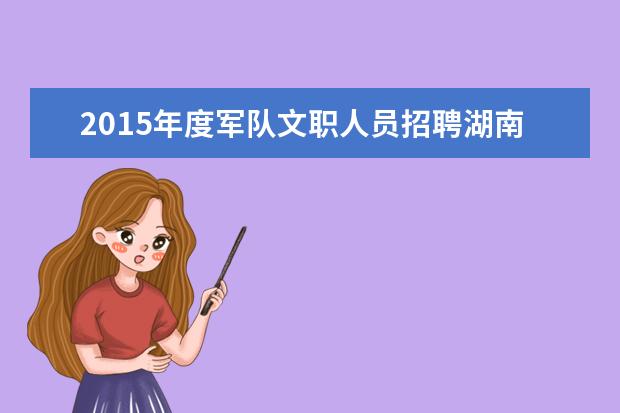 2015年度军队文职人员招聘湖南